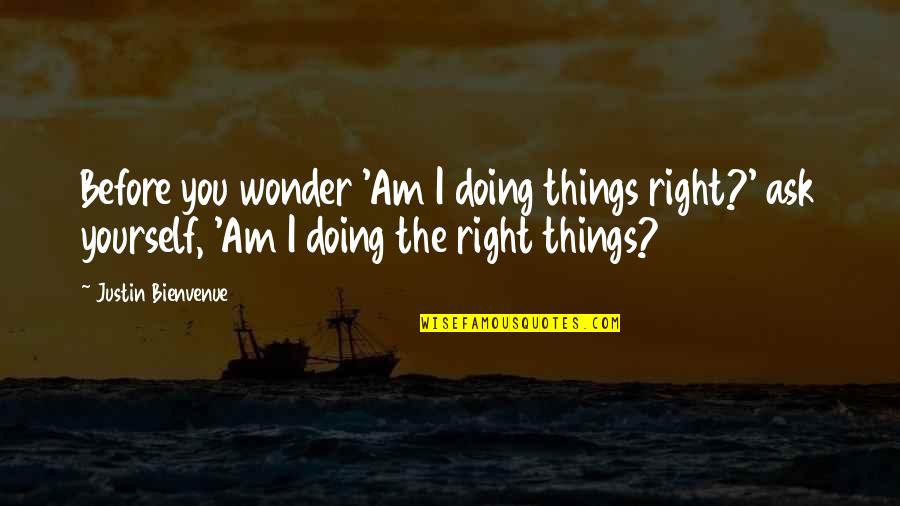 Before you wonder 'Am I doing things right?' ask yourself, 'Am I doing the right things?

~ Justin Bienvenue

WISEFAMOUSQUOTES.COM